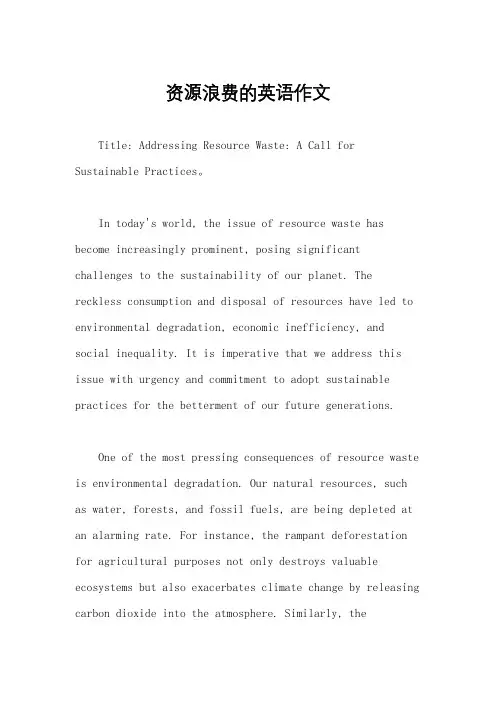 资源浪费的英语作文

Title: Addressing Resource Waste: A Call for Sustainable Practices。

In today's world, the issue of resource waste has become increasingly prominent, posing significant challenges to the sustainability of our planet. The reckless consumption and disposal of resources have led to environmental degradation, economic inefficiency, and social inequality. It is imperative that we address this issue with urgency and commitment to adopt sustainable practices for the betterment of our future generations.

One of the most pressing consequences of resource waste is environmental degradation. Our natural resources, such as water, forests, and fossil fuels, are being depleted at an alarming rate. For instance, the rampant deforestation for agricultural purposes not only destroys valuable ecosystems but also exacerbates climate change by releasing carbon dioxide into the atmosphere. Similarly, the